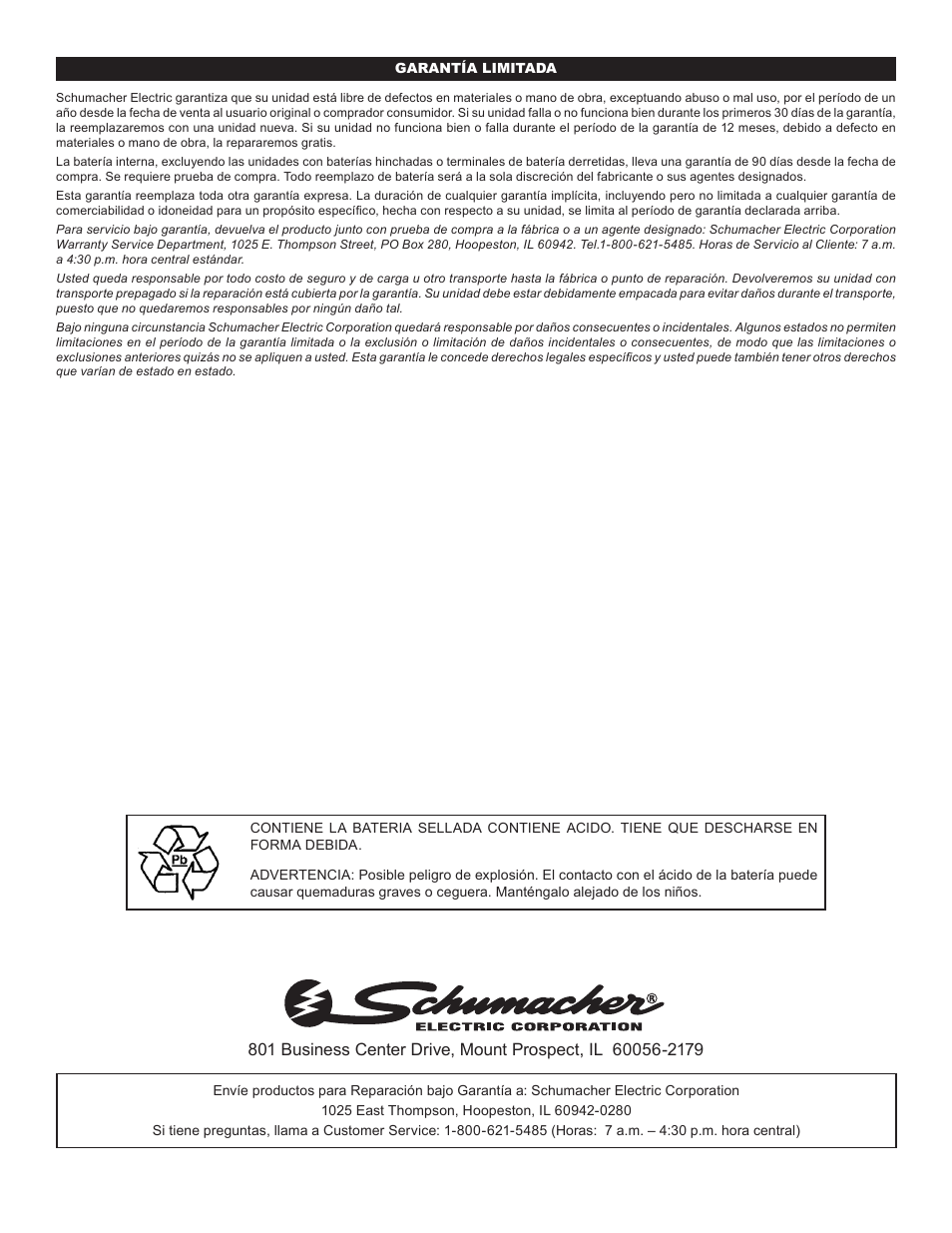 GARANTÍA LIMITADA

Schumacher Electric garantiza que su unidad está libre de defectos en materiales o mano de obra, exceptuando abuso o mal uso, por el período de un año desde la fecha de venta al usuario original o comprador consumidor. Si su unidad falla o no funciona bien durante los primeros 30 días de la garantía, la reemplazaremos con una unidad nueva. Si su unidad no funciona bien o falla durante el período de la garantía de 12 meses, debido a defecto en materiales o mano de obra, la repararemos gratis.

La batería interna, excluyendo las unidades con baterías hinchadas o terminales de batería derretidas, lleva una garantía de 90 días desde la fecha de compra. Se requiere prueba de compra. Todo reemplazo de batería será a la sola discreción del fabricante o sus agentes designados.

Esta garantía reemplaza toda otra garantía expresa. La duración de cualquier garantía implícita, incluyendo pero no limitada a cualquier garantía de comerciabilidad o idoneidad para un propósito específico, hecha con respecto a su unidad, se limita al período de garantía declarada arriba.

Para servicio bajo garantía, devuelva el producto junto con prueba de compra a la fábrica o a un agente designado: Schumacher Electric Corporation Warranty Service Department, 1025 E. Thompson Street, PO Box 280, Hoopeston, IL 60942. Tel.1-800-621-5485. Horas de Servicio al Cliente: 7 a.m. a 4:30 p.m. hora central estándar.

Usted queda responsable por todo costo de seguro y de carga u otro transporte hasta la fábrica o punto de reparación. Devolveremos su unidad con transporte prepagado si la reparación está cubierta por la garantía. Su unidad debe estar debidamente empacada para evitar daños durante el transporte, puesto que no quedaremos responsables por ningún daño tal.

Bajo ninguna circunstancia Schumacher Electric Corporation quedará responsable por daños consecuentes o incidentales. Algunos estados no permiten limitaciones en el período de la garantía limitada o la exclusión o limitación de daños incidentales o consecuentes, de modo que las limitaciones o exclusiones anteriores quizás no se apliquen a usted. Esta garantía le concede derechos legales específicos y usted puede también tener otros derechos que varían de estado en estado.

Pb

CONTIENE LA BATERIA SELLADA CONTIENE ACIDO. TIENE QUE DESCHARSE EN FORMA DEBIDA.

ADVERTENCIA: Posible peligro de explosión. El contacto con el ácido de la batería puede causar quemaduras graves o ceguera. Manténgalo alejado de los niños.

Schumacher®
ELECTRIC CORPORATION

801 Business Center Drive, Mount Prospect, IL 60056-2179

Envíe productos para Reparación bajo Garantía a: Schumacher Electric Corporation
1025 East Thompson, Hoopeston, IL 60942-0280
Si tiene preguntas, llama a Customer Service: 1-800-621-5485 (Horas: 7 a.m. – 4:30 p.m. hora central)